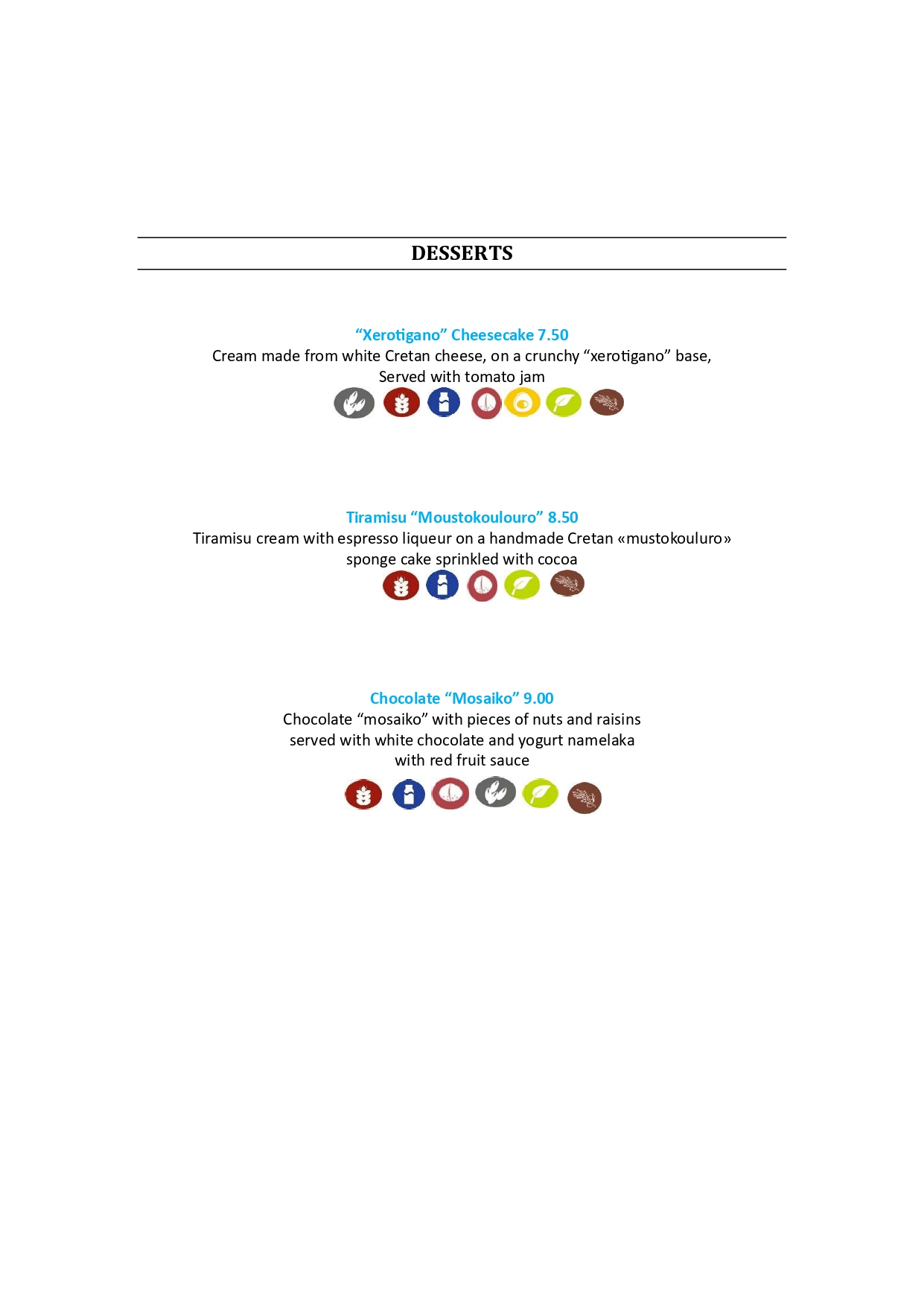 DESSERTS

“Xerotigano” Cheesecake 7.50
Cream made from white Cretan cheese, on a crunchy “xerotigano” base,
Served with tomato jam

Tiramisu “Moustokoulouro” 8.50
Tiramisu cream with espresso liqueur on a handmade Cretan «mustokouluro»
sponge cake sprinkled with cocoa

Chocolate “Mosaiko” 9.00
Chocolate “mosaiko” with pieces of nuts and raisins
served with white chocolate and yogurt namelaka
with red fruit sauce